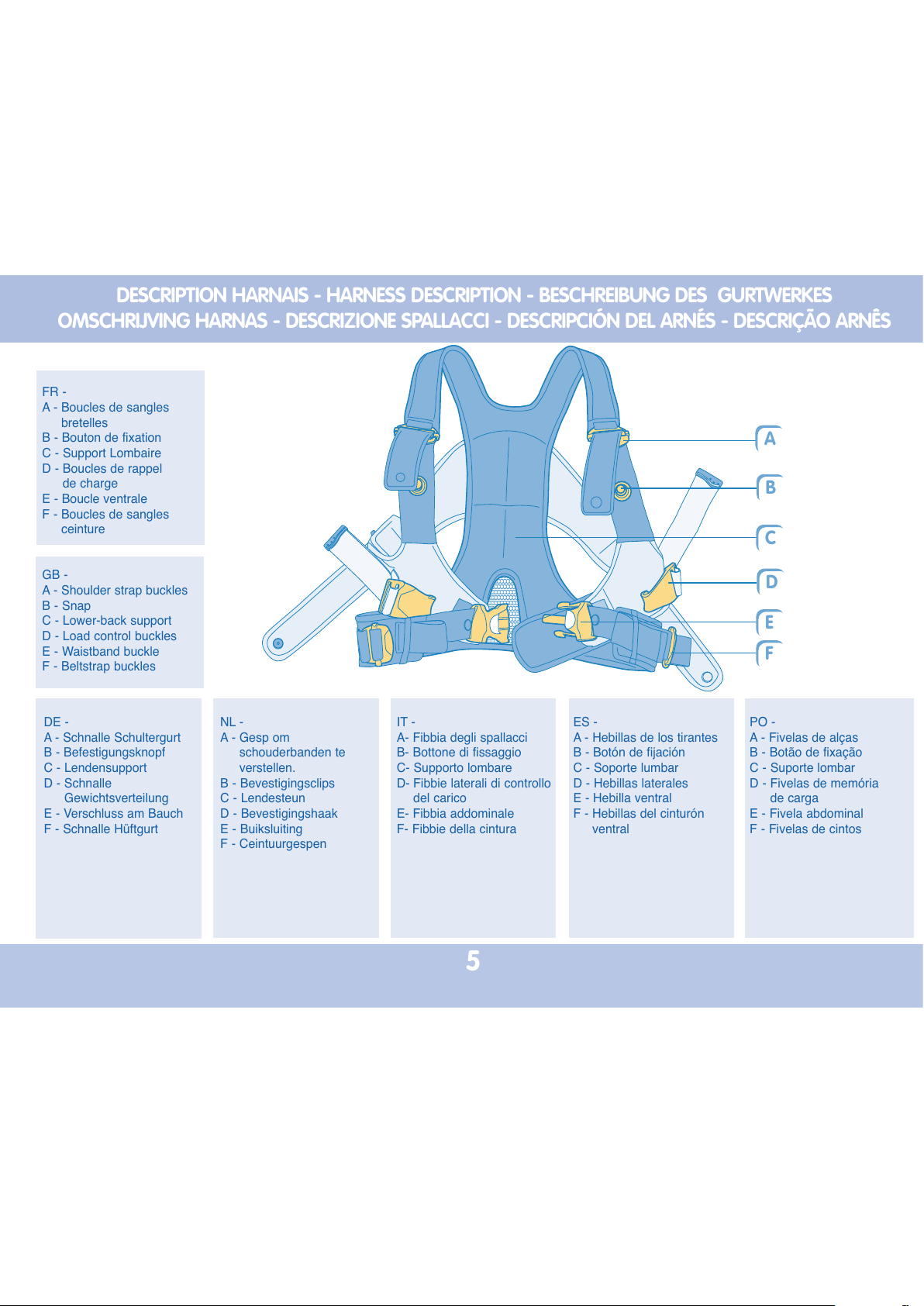 DESCRIPTION HARNAIS - HARNESS DESCRIPTION - BESCHREIBUNG DES GURTWERKES
OMSCHRIJVING HARNAS - DESCRIZIONE SPALLACCI - DESCRIPCIÓN DEL ARNÉS - DESCRIÇÃO ARNÊS

FR -
A - Boucles de sangles bretelles
B - Bouton de fixation
C - Support Lombaire
D - Boucles de rappel de charge
E - Boucle ventrale
F - Boucles de sangles ceinture

GB -
A - Shoulder strap buckles
B - Snap
C - Lower-back support
D - Load control buckles
E - Waistband buckle
F - Beltstrap buckles

A
B
C
D
E
F

DE -
A - Schnalle Schultergurt
B - Befestigungsknopf
C - Lendensupport
D - Schnalle Gewichtsverteilung
E - Verschluss am Bauch
F - Schnalle Hüftgurt

NL -
A - Gesp om schouderbanden te verstellen.
B - Bevestigingsclips
C - Lendesteun
D - Bevestigingshaak
E - Buiksluiting
F - Ceintuurgespen

IT -
A- Fibbia degli spallacci
B- Bottone di fissaggio
C- Supporto lombare
D- Fibbie laterali di controllo del carico
E- Fibbia addominale
F- Fibbie della cintura

ES -
A - Hebillas de los tirantes
B - Botón de fijación
C - Soporte lumbar
D - Hebillas laterales
E - Hebilla ventral
F - Hebillas del cinturón ventral

PO -
A - Fivelas de alças
B - Botão de fixação
C - Suporte lombar
D - Fivelas de memória de carga
E - Fivela abdominal
F - Fivelas de cintos

5